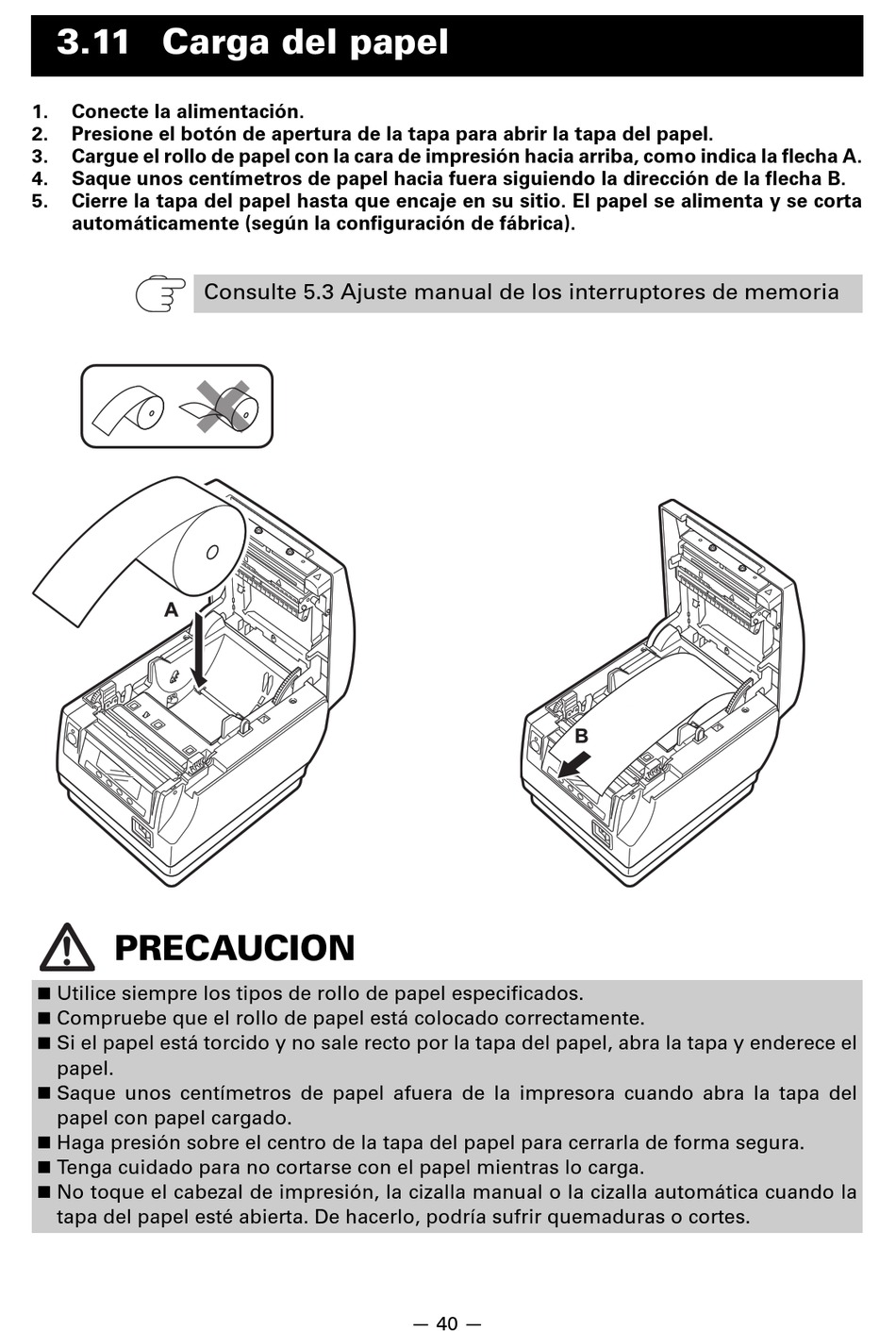 3.11 Carga del papel

1. Conecte la alimentación.
2. Presione el botón de apertura de la tapa para abrir la tapa del papel.
3. Cargue el rollo de papel con la cara de impresión hacia arriba, como indica la flecha A.
4. Saque unos centímetros de papel hacia fuera siguiendo la dirección de la flecha B.
5. Cierre la tapa del papel hasta que encaje en su sitio. El papel se alimenta y se corta automáticamente (según la configuración de fábrica).

Consulte 5.3 Ajuste manual de los interruptores de memoria

A

B

PRECAUCION

■ Utilice siempre los tipos de rollo de papel especificados.
■ Compruebe que el rollo de papel está colocado correctamente.
■ Si el papel está torcido y no sale recto por la tapa del papel, abra la tapa y enderece el papel.
■ Saque unos centímetros de papel afuera de la impresora cuando abra la tapa del papel con papel cargado.
■ Haga presión sobre el centro de la tapa del papel para cerrarla de forma segura.
■ Tenga cuidado para no cortarse con el papel mientras lo carga.
■ No toque el cabezal de impresión, la cizalla manual o la cizalla automática cuando la tapa del papel esté abierta. De hacerlo, podría sufrir quemaduras o cortes.

— 40 —